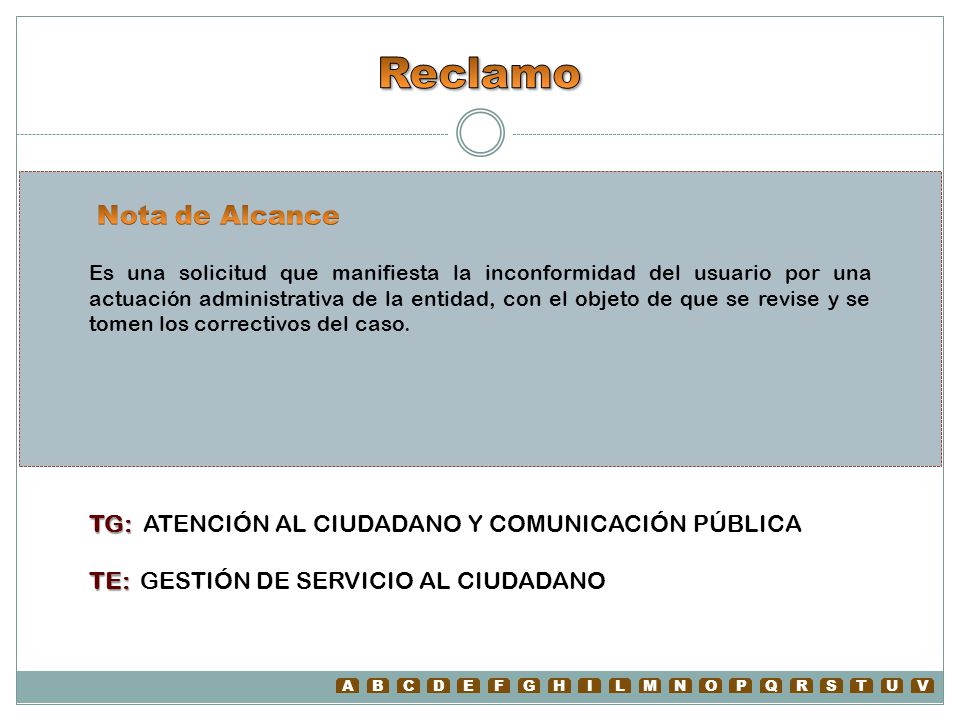 Reclamo

Nota de Alcance

Es una solicitud que manifiesta la inconformidad del usuario por una actuación administrativa de la entidad, con el objeto de que se revise y se tomen los correctivos del caso.

TG: ATENCIÓN AL CIUDADANO Y COMUNICACIÓN PÚBLICA

TE: GESTIÓN DE SERVICIO AL CIUDADANO

A B C D E F G H I L M N O P Q R S T U V